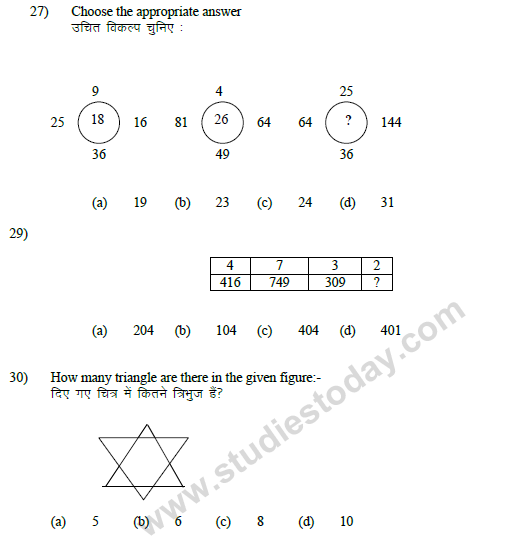 27) Choose the appropriate answer
उचित विकल्प चुनिए :

9
25 18 16
36

4
81 26 64
49

25
64 ? 144
36

(a) 19 (b) 23 (c) 24 (d) 31

29)

| 4 | 7 | 3 | 2 |
|---|---|---|---|
| 416 | 749 | 309 | ? |

(a) 204 (b) 104 (c) 404 (d) 401

30) How many triangle are there in the given figure:-
दिए गए चित्र में कितने त्रिभुज हैं?

(a) 5 (b) 6 (c) 8 (d) 10

www.studiestoday.com